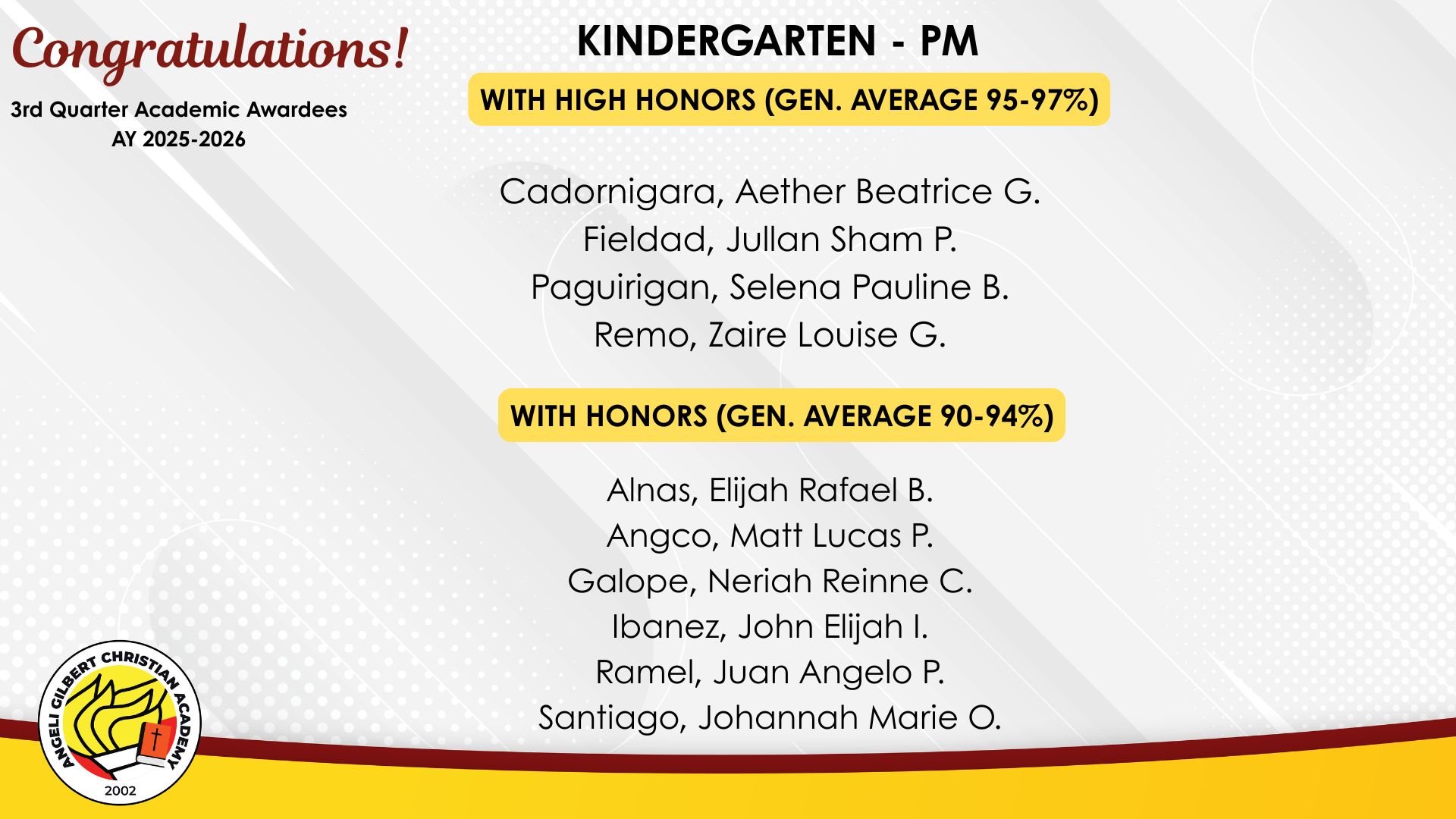 Congratulations!

3rd Quarter Academic Awardees
AY 2025-2026

KINDERGARTEN - PM

WITH HIGH HONORS (GEN. AVERAGE 95-97%)

Cadornigara, Aether Beatrice G.
Fieldad, Jullan Sham P.
Paguirigan, Selena Pauline B.
Remo, Zaire Louise G.

WITH HONORS (GEN. AVERAGE 90-94%)

Alnas, Elijah Rafael B.
Angco, Matt Lucas P.
Galope, Neriah Reinne C.
Ibanez, John Elijah I.
Ramel, Juan Angelo P.
Santiago, Johannah Marie O.

ANGELI GILBERT CHRISTIAN ACADEMY
2002